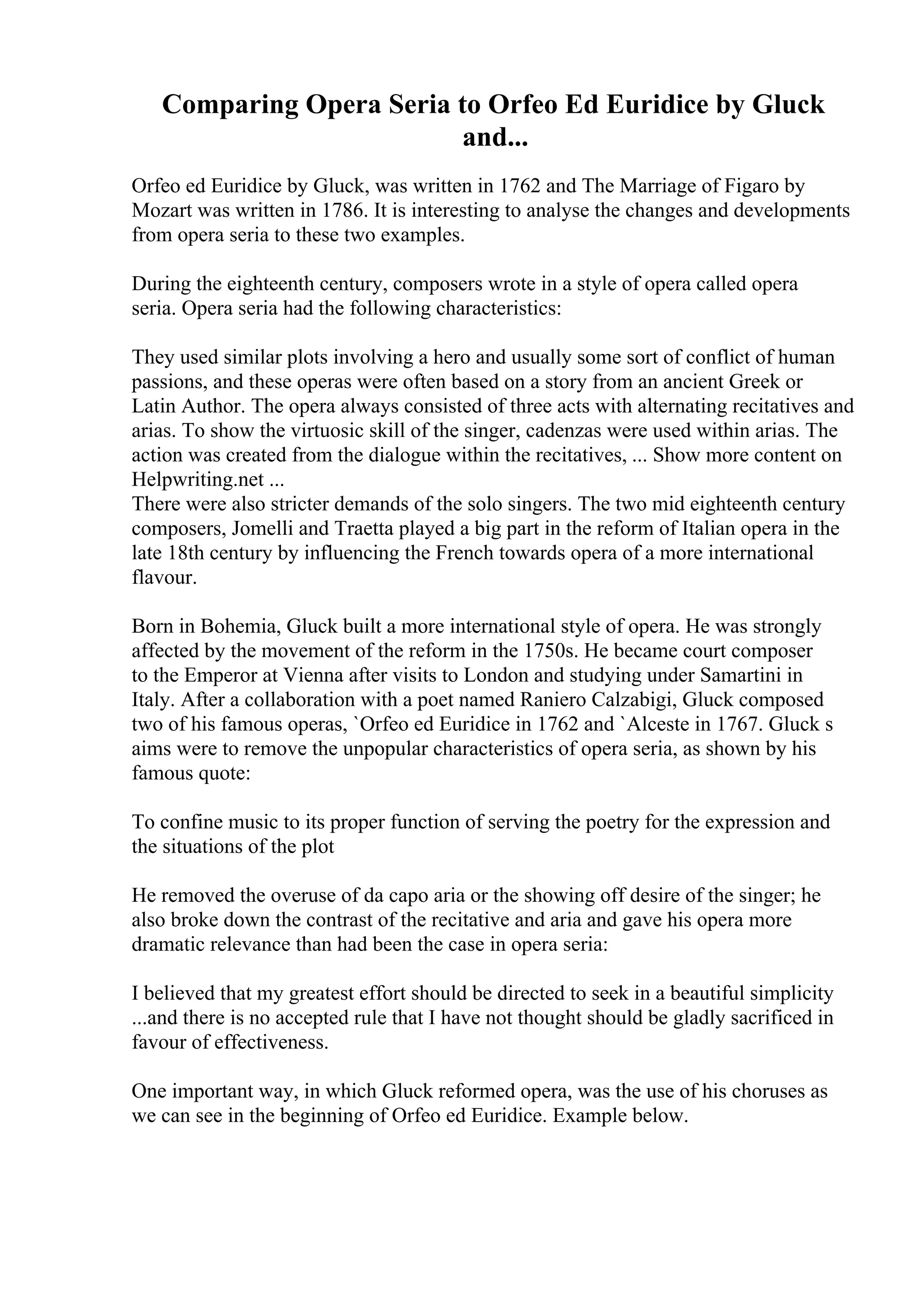 Comparing Opera Seria to Orfeo Ed Euridice by Gluck and...

Orfeo ed Euridice by Gluck, was written in 1762 and The Marriage of Figaro by Mozart was written in 1786. It is interesting to analyse the changes and developments from opera seria to these two examples.

During the eighteenth century, composers wrote in a style of opera called opera seria. Opera seria had the following characteristics:

They used similar plots involving a hero and usually some sort of conflict of human passions, and these operas were often based on a story from an ancient Greek or Latin Author. The opera always consisted of three acts with alternating recitatives and arias. To show the virtuosic skill of the singer, cadenzas were used within arias. The action was created from the dialogue within the recitatives, ... Show more content on Helpwriting.net ...
There were also stricter demands of the solo singers. The two mid eighteenth century composers, Jomelli and Traetta played a big part in the reform of Italian opera in the late 18th century by influencing the French towards opera of a more international flavour.

Born in Bohemia, Gluck built a more international style of opera. He was strongly affected by the movement of the reform in the 1750s. He became court composer to the Emperor at Vienna after visits to London and studying under Samartini in Italy. After a collaboration with a poet named Raniero Calzabigi, Gluck composed two of his famous operas, `Orfeo ed Euridice in 1762 and `Alceste in 1767. Gluck s aims were to remove the unpopular characteristics of opera seria, as shown by his famous quote:

To confine music to its proper function of serving the poetry for the expression and the situations of the plot

He removed the overuse of da capo aria or the showing off desire of the singer; he also broke down the contrast of the recitative and aria and gave his opera more dramatic relevance than had been the case in opera seria:

I believed that my greatest effort should be directed to seek in a beautiful simplicity ...and there is no accepted rule that I have not thought should be gladly sacrificed in favour of effectiveness.

One important way, in which Gluck reformed opera, was the use of his choruses as we can see in the beginning of Orfeo ed Euridice. Example below.